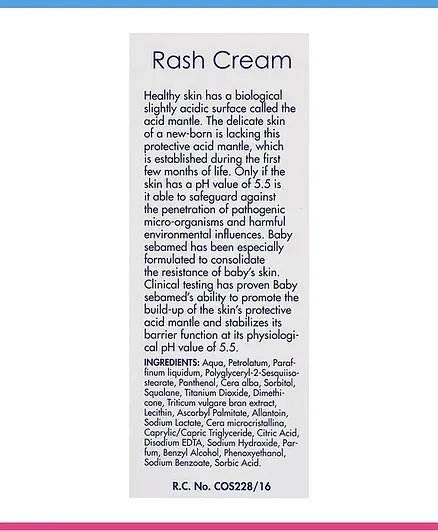 Rash Cream

Healthy skin has a biological slightly acidic surface called the acid mantle. The delicate skin of a new-born is lacking this protective acid mantle, which is established during the first few months of life. Only if the skin has a pH value of 5.5 is it able to safeguard against the penetration of pathogenic micro-organisms and harmful environmental influences. Baby sebamed has been especially formulated to consolidate the resistance of baby's skin. Clinical testing has proven Baby sebamed's ability to promote the build-up of the skin's protective acid mantle and stabilizes its barrier function at its physiological pH value of 5.5.

INGREDIENTS: Aqua, Petrolatum, Paraffinum liquidum, Polyglyceryl-2-Sesquiisostearate, Panthenol, Cera alba, Sorbitol, Squalane, Titanium Dioxide, Dimethicone, Triticum vulgare bran extract, Lecithin, Ascorbyl Palmitate, Allantoin, Sodium Lactate, Cera microcristallina, Caprylic/Capric Triglyceride, Citric Acid, Disodium EDTA, Sodium Hydroxide, Parfum, Benzyl Alcohol, Phenoxyethanol, Sodium Benzoate, Sorbic Acid.

R.C. No. COS228/16